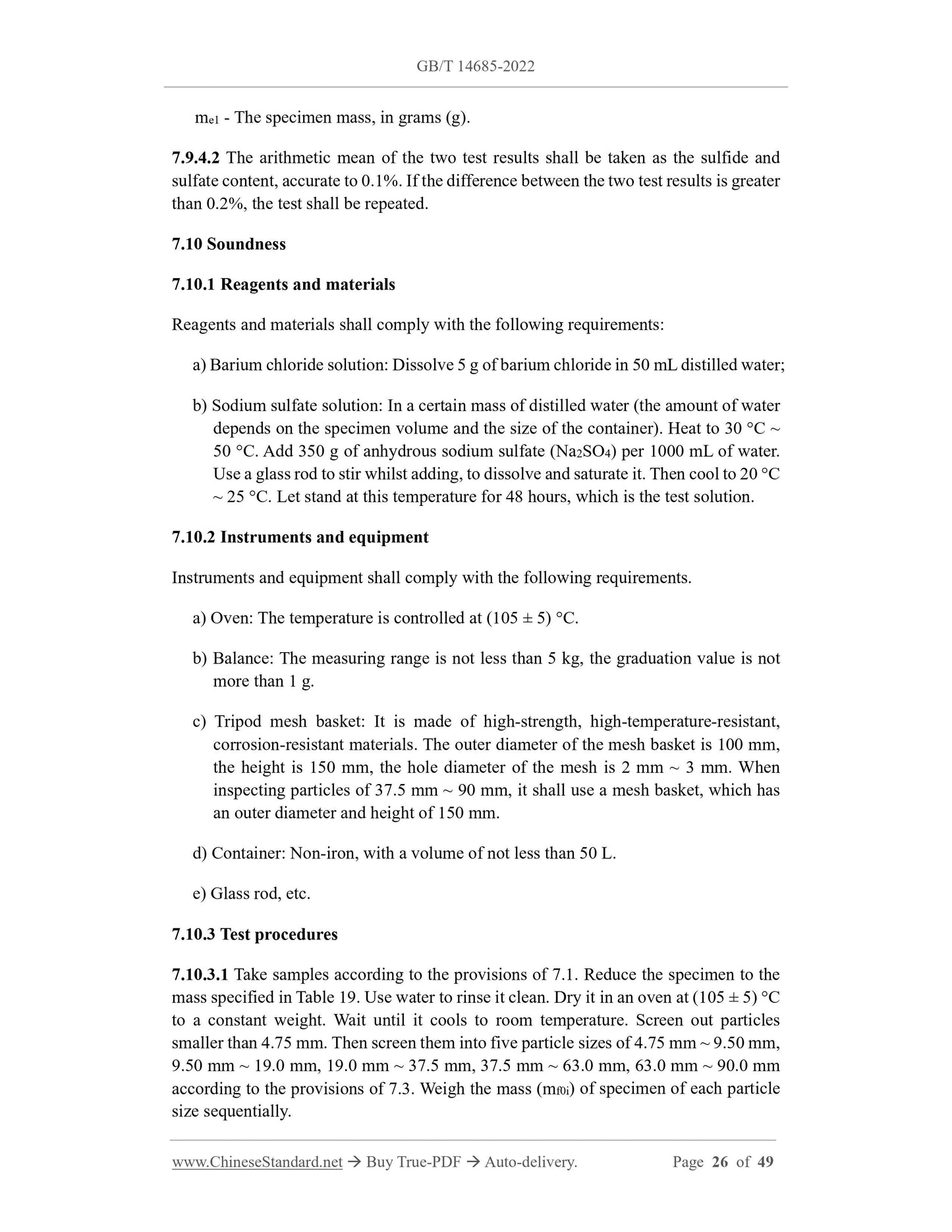 GB/T 14685-2022

$m_{e1}$ - The specimen mass, in grams (g).

7.9.4.2 The arithmetic mean of the two test results shall be taken as the sulfide and sulfate content, accurate to 0.1%. If the difference between the two test results is greater than 0.2%, the test shall be repeated.

7.10 Soundness

7.10.1 Reagents and materials

Reagents and materials shall comply with the following requirements:

a) Barium chloride solution: Dissolve 5 g of barium chloride in 50 mL distilled water;

b) Sodium sulfate solution: In a certain mass of distilled water (the amount of water depends on the specimen volume and the size of the container). Heat to 30 °C ~ 50 °C. Add 350 g of anhydrous sodium sulfate ($Na_2SO_4$) per 1000 mL of water. Use a glass rod to stir whilst adding, to dissolve and saturate it. Then cool to 20 °C ~ 25 °C. Let stand at this temperature for 48 hours, which is the test solution.

7.10.2 Instruments and equipment

Instruments and equipment shall comply with the following requirements.

a) Oven: The temperature is controlled at (105 ± 5) °C.

b) Balance: The measuring range is not less than 5 kg, the graduation value is not more than 1 g.

c) Tripod mesh basket: It is made of high-strength, high-temperature-resistant, corrosion-resistant materials. The outer diameter of the mesh basket is 100 mm, the height is 150 mm, the hole diameter of the mesh is 2 mm ~ 3 mm. When inspecting particles of 37.5 mm ~ 90 mm, it shall use a mesh basket, which has an outer diameter and height of 150 mm.

d) Container: Non-iron, with a volume of not less than 50 L.

e) Glass rod, etc.

7.10.3 Test procedures

7.10.3.1 Take samples according to the provisions of 7.1. Reduce the specimen to the mass specified in Table 19. Use water to rinse it clean. Dry it in an oven at (105 ± 5) °C to a constant weight. Wait until it cools to room temperature. Screen out particles smaller than 4.75 mm. Then screen them into five particle sizes of 4.75 mm ~ 9.50 mm, 9.50 mm ~ 19.0 mm, 19.0 mm ~ 37.5 mm, 37.5 mm ~ 63.0 mm, 63.0 mm ~ 90.0 mm according to the provisions of 7.3. Weigh the mass ($m_{f0i}$) of specimen of each particle size sequentially.

www.ChineseStandard.net → Buy True-PDF → Auto-delivery. Page 26 of 49